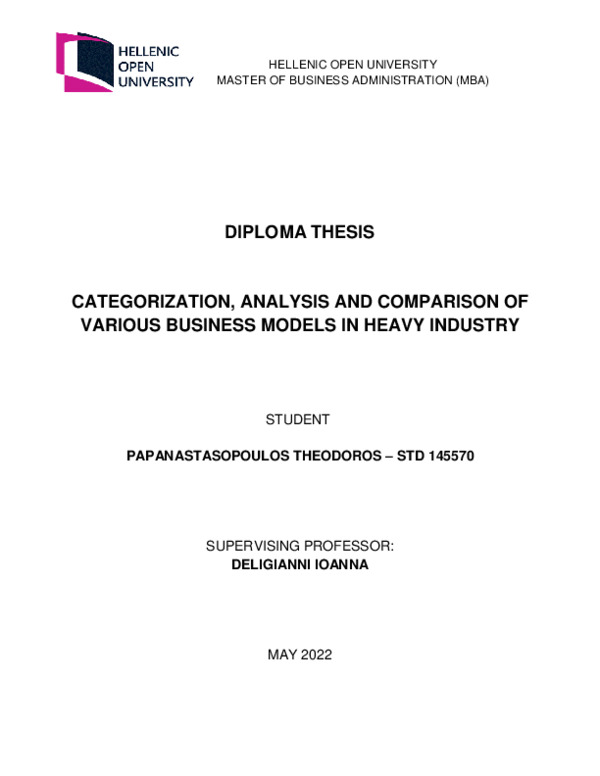 HELLENIC
OPEN
UNIVERSITY

HELLENIC OPEN UNIVERSITY
MASTER OF BUSINESS ADMINISTRATION (MBA)

DIPLOMA THESIS

CATEGORIZATION, ANALYSIS AND COMPARISON OF VARIOUS BUSINESS MODELS IN HEAVY INDUSTRY

STUDENT

PAPANASTASOPOULOS THEODOROS – STD 145570

SUPERVISING PROFESSOR:
DELIGIANNI IOANNA

MAY 2022